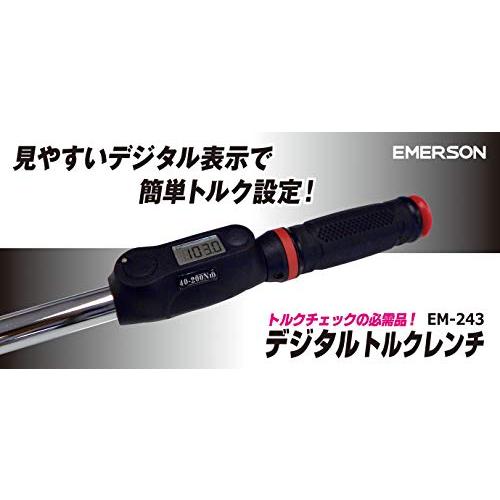 見やすいデジタル表示で
簡単トルク設定！

EMERSON

103.0

40-200Nm

トルクチェックの必需品！ EM-243
デジタルトルクレンチ